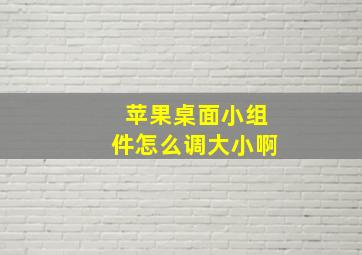 苹果桌面小组件怎么调大小啊